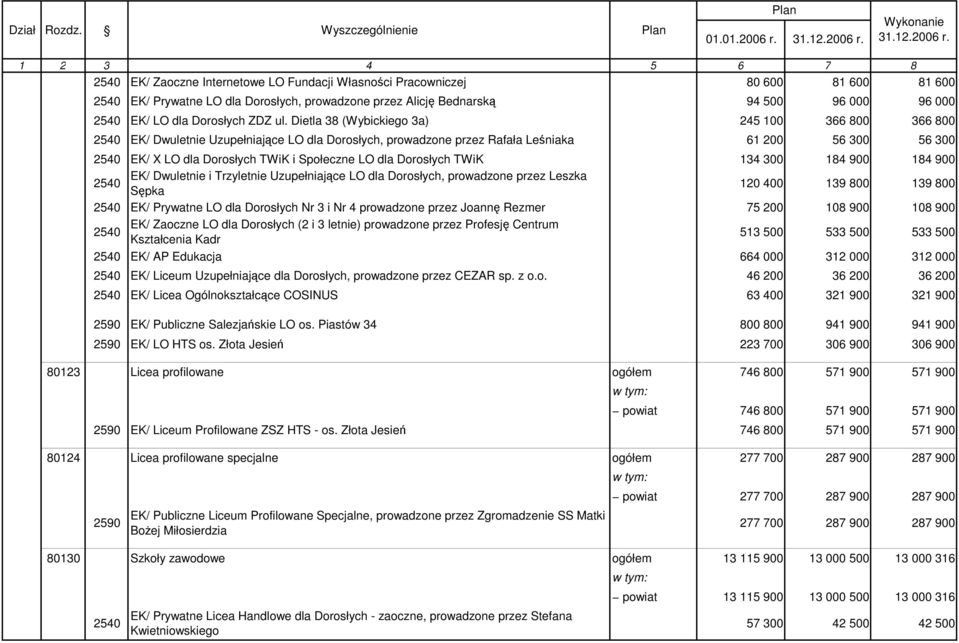 | Dział | Rozdz. | § | Wyszczególnienie | Plan | Plan 01.01.2006 r. | Plan 31.12.2006 r. | Wykonanie 31.12.2006 r. |
|---|---|---|---|---|---|---|---|
| 1 | 2 | 3 | 4 | 5 | 6 | 7 | 8 |
| | | 2540 | EK/ Zaoczne Internetowe LO Fundacji Własności Pracowniczej | | 80 600 | 81 600 | 81 600 |
| | | 2540 | EK/ Prywatne LO dla Dorosłych, prowadzone przez Alicję Bednarską | | 94 500 | 96 000 | 96 000 |
| | | 2540 | EK/ LO dla Dorosłych ZDZ ul. Dietla 38 (Wybickiego 3a) | | 245 100 | 366 800 | 366 800 |
| | | 2540 | EK/ Dwuletnie Uzupełniające LO dla Dorosłych, prowadzone przez Rafała Leśniaka | | 61 200 | 56 300 | 56 300 |
| | | 2540 | EK/ X LO dla Dorosłych TWiK i Społeczne LO dla Dorosłych TWiK | | 134 300 | 184 900 | 184 900 |
| | | 2540 | EK/ Dwuletnie i Trzyletnie Uzupełniające LO dla Dorosłych, prowadzone przez Leszka Sępka | | 120 400 | 139 800 | 139 800 |
| | | 2540 | EK/ Prywatne LO dla Dorosłych Nr 3 i Nr 4 prowadzone przez Joannę Rezmer | | 75 200 | 108 900 | 108 900 |
| | | 2540 | EK/ Zaoczne LO dla Dorosłych (2 i 3 letnie) prowadzone przez Profesję Centrum Kształcenia Kadr | | 513 500 | 533 500 | 533 500 |
| | | 2540 | EK/ AP Edukacja | | 664 000 | 312 000 | 312 000 |
| | | 2540 | EK/ Liceum Uzupełniające dla Dorosłych, prowadzone przez CEZAR sp. z o.o. | | 46 200 | 36 200 | 36 200 |
| | | 2540 | EK/ Licea Ogólnokształcące COSINUS | | 63 400 | 321 900 | 321 900 |
| | | 2590 | EK/ Publiczne Salezjańskie LO os. Piastów 34 | | 800 800 | 941 900 | 941 900 |
| | | 2590 | EK/ LO HTS os. Złota Jesień | | 223 700 | 306 900 | 306 900 |
| | 80123 | | Licea profilowane | ogółem | 746 800 | 571 900 | 571 900 |
| | | | | w tym: | | | |
| | | | | – powiat | 746 800 | 571 900 | 571 900 |
| | | 2590 | EK/ Liceum Profilowane ZSZ HTS - os. Złota Jesień | | 746 800 | 571 900 | 571 900 |
| | 80124 | | Licea profilowane specjalne | ogółem | 277 700 | 287 900 | 287 900 |
| | | | | w tym: | | | |
| | | | | – powiat | 277 700 | 287 900 | 287 900 |
| | | 2590 | EK/ Publiczne Liceum Profilowane Specjalne, prowadzone przez Zgromadzenie SS Matki Bożej Miłosierdzia | | 277 700 | 287 900 | 287 900 |
| | 80130 | | Szkoły zawodowe | ogółem | 13 115 900 | 13 000 500 | 13 000 316 |
| | | | | w tym: | | | |
| | | | | – powiat | 13 115 900 | 13 000 500 | 13 000 316 |
| | | 2540 | EK/ Prywatne Licea Handlowe dla Dorosłych - zaoczne, prowadzone przez Stefana Kwietniowskiego | | 57 300 | 42 500 | 42 500 |